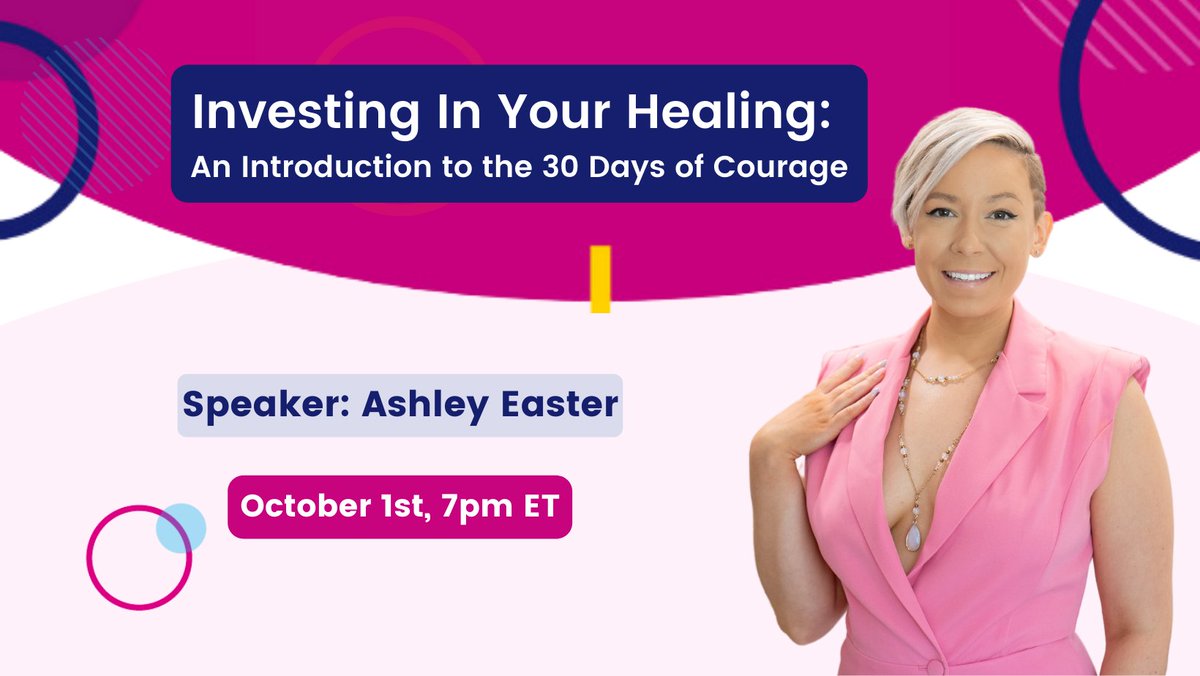 Investing In Your Healing:
An Introduction to the 30 Days of Courage

Speaker: Ashley Easter

October 1st, 7pm ET